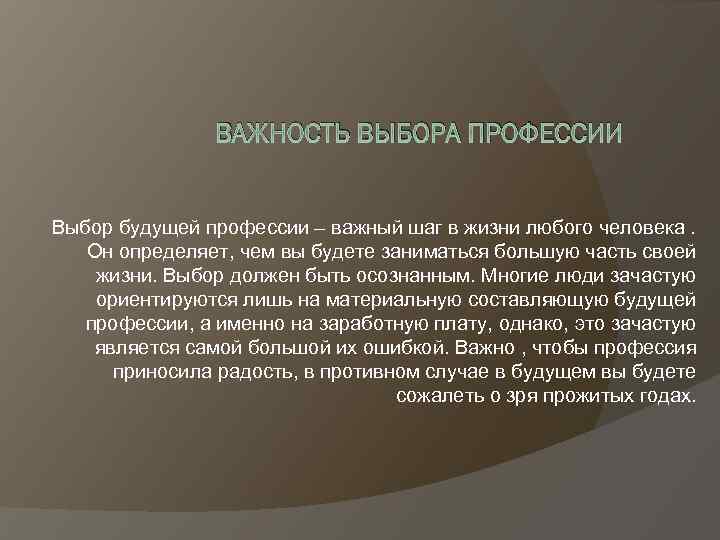 ВАЖНОСТЬ ВЫБОРА ПРОФЕССИИ

Выбор будущей профессии – важный шаг в жизни любого человека . Он определяет, чем вы будете заниматься большую часть своей жизни. Выбор должен быть осознанным. Многие люди зачастую ориентируются лишь на материальную составляющую будущей профессии, а именно на заработную плату, однако, это зачастую является самой большой их ошибкой. Важно , чтобы профессия приносила радость, в противном случае в будущем вы будете сожалеть о зря прожитых годах.